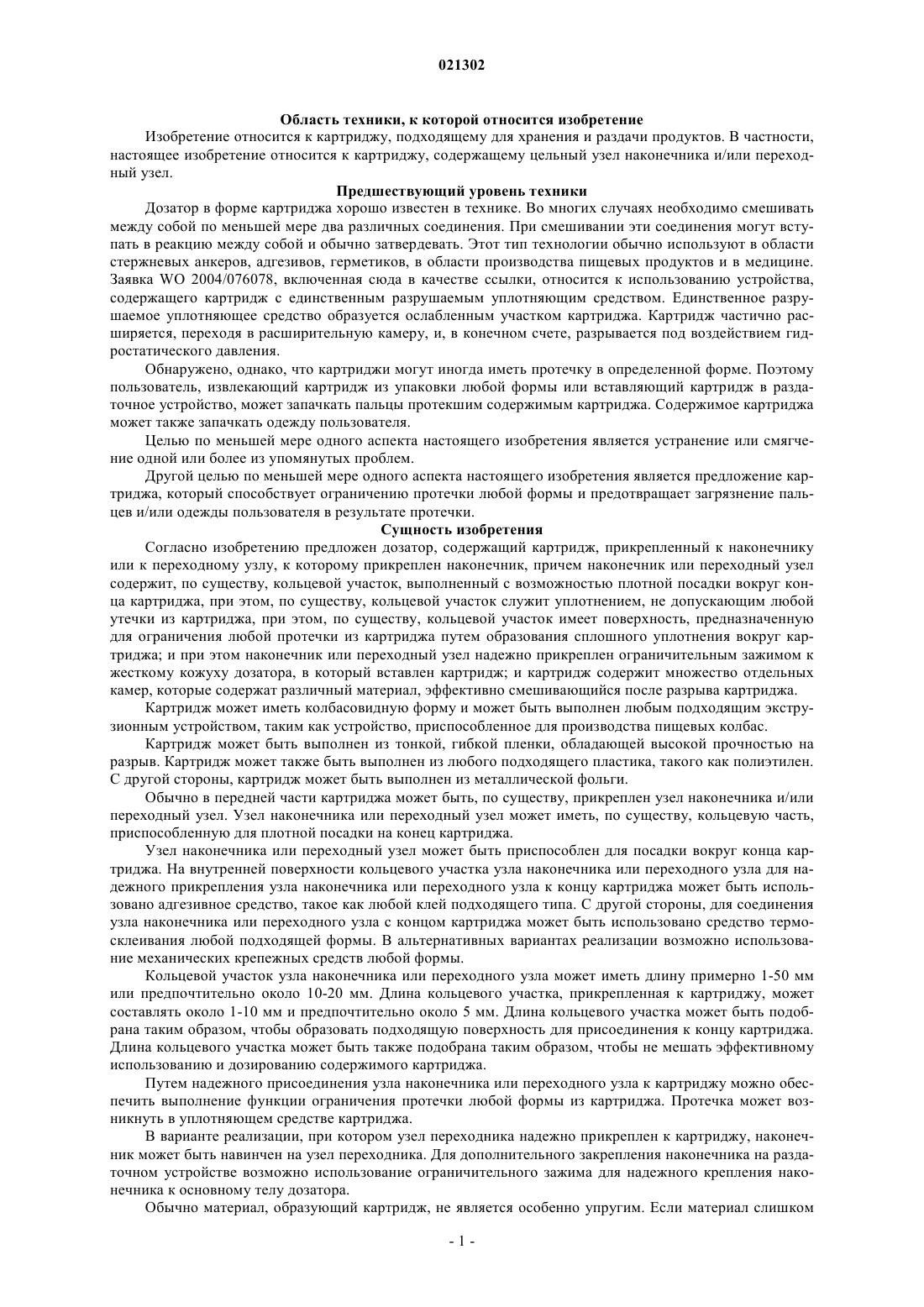 021302

Область техники, к которой относится изобретение

Изобретение относится к картриджу, подходящему для хранения и раздачи продуктов. В частности, настоящее изобретение относится к картриджу, содержащему цельный узел наконечника и/или переходный узел.

Предшествующий уровень техники

Дозатор в форме картриджа хорошо известен в технике. Во многих случаях необходимо смешивать между собой по меньшей мере два различных соединения. При смешивании эти соединения могут вступать в реакцию между собой и обычно затвердевать. Этот тип технологии обычно используют в области стержневых анкеров, адгезивов, герметиков, в области производства пищевых продуктов и в медицине. Заявка WO 2004/076078, включенная сюда в качестве ссылки, относится к использованию устройства, содержащего картридж с единственным разрушаемым уплотняющим средством. Единственное разрушаемое уплотняющее средство образуется ослабленным участком картриджа. Картридж частично расширяется, переходя в расширительную камеру, и, в конечном счете, разрывается под воздействием гидростатического давления.

Обнаружено, однако, что картриджи могут иногда иметь протечку в определенной форме. Поэтому пользователь, извлекающий картридж из упаковки любой формы или вставляющий картридж в раздаточное устройство, может запачкать пальцы протекшим содержимым картриджа. Содержимое картриджа может также запачкать одежду пользователя.

Целью по меньшей мере одного аспекта настоящего изобретения является устранение или смягчение одной или более из упомянутых проблем.

Другой целью по меньшей мере одного аспекта настоящего изобретения является предложение картриджа, который способствует ограничению протечки любой формы и предотвращает загрязнение пальцев и/или одежды пользователя в результате протечки.

Сущность изобретения

Согласно изобретению предложен дозатор, содержащий картридж, прикрепленный к наконечнику или к переходному узлу, к которому прикреплен наконечник, причем наконечник или переходный узел содержит, по существу, кольцевой участок, выполненный с возможностью плотной посадки вокруг конца картриджа, при этом, по существу, кольцевой участок служит уплотнением, не допускающим любой утечки из картриджа, при этом, по существу, кольцевой участок имеет поверхность, предназначенную для ограничения любой протечки из картриджа путем образования сплошного уплотнения вокруг картриджа; и при этом наконечник или переходный узел надежно прикреплен ограничительным зажимом к жесткому кожуху дозатора, в который вставлен картридж; и картридж содержит множество отдельных камер, которые содержат различный материал, эффективно смешивающийся после разрыва картриджа.

Картридж может иметь колбасовидную форму и может быть выполнен любым подходящим экструзионным устройством, таким как устройство, приспособленное для производства пищевых колбас.

Картридж может быть выполнен из тонкой, гибкой пленки, обладающей высокой прочностью на разрыв. Картридж может также быть выполнен из любого подходящего пластика, такого как полиэтилен. С другой стороны, картридж может быть выполнен из металлической фольги.

Обычно в передней части картриджа может быть, по существу, прикреплен узел наконечника и/или переходный узел. Узел наконечника или переходный узел может иметь, по существу, кольцевую часть, приспособленную для плотной посадки на конец картриджа.

Узел наконечника или переходный узел может быть приспособлен для посадки вокруг конца картриджа. На внутренней поверхности кольцевого участка узла наконечника или переходного узла для надежного прикрепления узла наконечника или переходного узла к концу картриджа может быть использовано адгезивное средство, такое как любой клей подходящего типа. С другой стороны, для соединения узла наконечника или переходного узла с концом картриджа может быть использовано средство термосклеивания любой подходящей формы. В альтернативных вариантах реализации возможно использование механических крепежных средств любой формы.

Кольцевой участок узла наконечника или переходного узла может иметь длину примерно 1-50 мм или предпочтительно около 10-20 мм. Длина кольцевого участка, прикрепленная к картриджу, может составлять около 1-10 мм и предпочтительно около 5 мм. Длина кольцевого участка может быть подобрана таким образом, чтобы образовать подходящую поверхность для присоединения к концу картриджа. Длина кольцевого участка может быть также подобрана таким образом, чтобы не мешать эффективному использованию и дозированию содержимого картриджа.

Путем надежного присоединения узла наконечника или переходного узла к картриджу можно обеспечить выполнение функции ограничения протечки любой формы из картриджа. Протечка может возникнуть в уплотняющем средстве картриджа.

В варианте реализации, при котором узел переходника надежно прикреплен к картриджу, наконечник может быть навинчен на узел переходника. Для дополнительного закрепления наконечника на раздаточном устройстве возможно использование ограничительного зажима для надежного крепления наконечника к основному телу дозатора.

Обычно материал, образующий картридж, не является особенно упругим. Если материал слишком

- 1 -